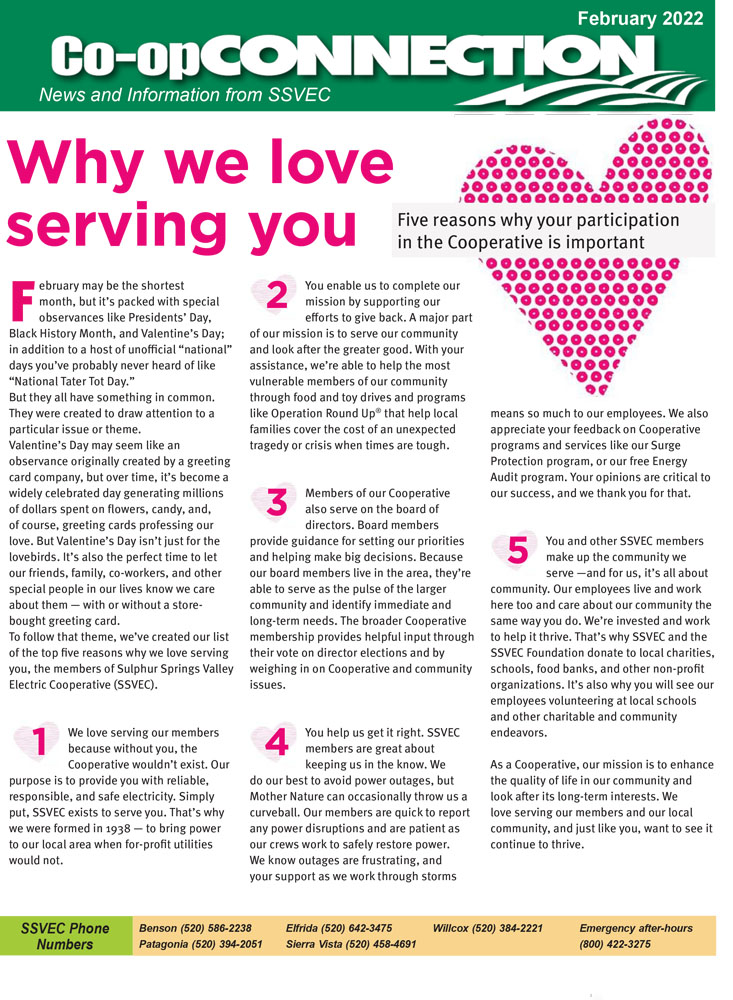 February 2022

Co-opCONNECTION

News and Information from SSVEC

Why we love serving you

Five reasons why your participation in the Cooperative is important

February may be the shortest month, but it's packed with special observances like Presidents' Day, Black History Month, and Valentine's Day; in addition to a host of unofficial "national" days you've probably never heard of like "National Tater Tot Day."

But they all have something in common. They were created to draw attention to a particular issue or theme.

Valentine's Day may seem like an observance originally created by a greeting card company, but over time, it's become a widely celebrated day generating millions of dollars spent on flowers, candy, and, of course, greeting cards professing our love. But Valentine's Day isn't just for the lovebirds. It's also the perfect time to let our friends, family, co-workers, and other special people in our lives know we care about them — with or without a store-bought greeting card.

To follow that theme, we've created our list of the top five reasons why we love serving you, the members of Sulphur Springs Valley Electric Cooperative (SSVEC).

1 We love serving our members because without you, the Cooperative wouldn't exist. Our purpose is to provide you with reliable, responsible, and safe electricity. Simply put, SSVEC exists to serve you. That's why we were formed in 1938 — to bring power to our local area when for-profit utilities would not.

2 You enable us to complete our mission by supporting our efforts to give back. A major part of our mission is to serve our community and look after the greater good. With your assistance, we're able to help the most vulnerable members of our community through food and toy drives and programs like Operation Round Up® that help local families cover the cost of an unexpected tragedy or crisis when times are tough.

3 Members of our Cooperative also serve on the board of directors. Board members provide guidance for setting our priorities and helping make big decisions. Because our board members live in the area, they're able to serve as the pulse of the larger community and identify immediate and long-term needs. The broader Cooperative membership provides helpful input through their vote on director elections and by weighing in on Cooperative and community issues.

4 You help us get it right. SSVEC members are great about keeping us in the know. We do our best to avoid power outages, but Mother Nature can occasionally throw us a curveball. Our members are quick to report any power disruptions and are patient as our crews work to safely restore power. We know outages are frustrating, and your support as we work through storms means so much to our employees. We also appreciate your feedback on Cooperative programs and services like our Surge Protection program, or our free Energy Audit program. Your opinions are critical to our success, and we thank you for that.

5 You and other SSVEC members make up the community we serve —and for us, it's all about community. Our employees live and work here too and care about our community the same way you do. We're invested and work to help it thrive. That's why SSVEC and the SSVEC Foundation donate to local charities, schools, food banks, and other non-profit organizations. It's also why you will see our employees volunteering at local schools and other charitable and community endeavors.

As a Cooperative, our mission is to enhance the quality of life in our community and look after its long-term interests. We love serving our members and our local community, and just like you, want to see it continue to thrive.

SSVEC Phone Numbers
Benson (520) 586-2238
Patagonia (520) 394-2051
Elfrida (520) 642-3475
Sierra Vista (520) 458-4691
Willcox (520) 384-2221
Emergency after-hours (800) 422-3275